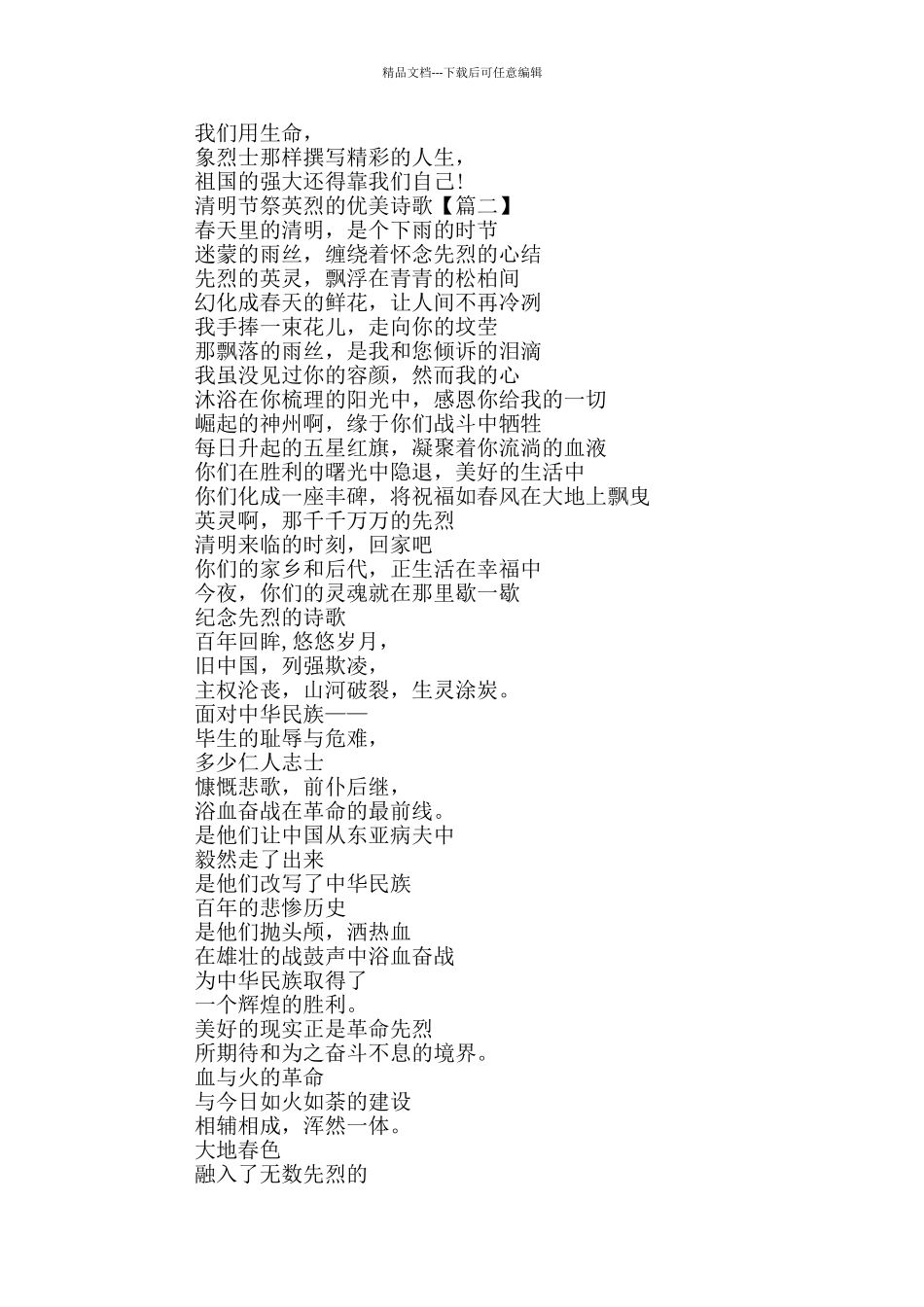 精品文档---下载后可任意编辑

我们用生命，
象烈士那样撰写精彩的人生，
祖国的强大还得靠我们自己!
清明节祭英烈的优美诗歌【篇二】
春天里的清明，是个下雨的时节
迷蒙的雨丝，缠绕着怀念先烈的心结
先烈的英灵，飘浮在青青的松柏间
幻化成春天的鲜花，让人间不再冷冽
我手捧一束花儿，走向你的坟茔
那飘落的雨丝，是我和您倾诉的泪滴
我虽没见过你的容颜，然而我的心
沐浴在你梳理的阳光中，感恩你给我的一切
崛起的神州啊，缘于你们战斗中牺牲
每日升起的五星红旗，凝聚着你流淌的血液
你们在胜利的曙光中隐退，美好的生活中
你们化成一座丰碑，将祝福如春风在大地上飘曳
英灵啊，那千千万万的先烈
清明来临的时刻，回家吧
你们的家乡和后代，正生活在幸福中
今夜，你们的灵魂就在那里歇一歇
纪念先烈的诗歌
百年回眸,悠悠岁月，
旧中国，列强欺凌，
主权沦丧，山河破裂，生灵涂炭。
面对中华民族——
毕生的耻辱与危难，
多少仁人志士
慷慨悲歌，前仆后继，
浴血奋战在革命的最前线。
是他们让中国从东亚病夫中
毅然走了出来
是他们改写了中华民族
百年的悲惨历史
是他们抛头颅，洒热血
在雄壮的战鼓声中浴血奋战
为中华民族取得了
一个辉煌的胜利。
美好的现实正是革命先烈
所期待和为之奋斗不息的境界。
血与火的革命
与今日如火如荼的建设
相辅相成，浑然一体。
大地春色
融入了无数先烈的